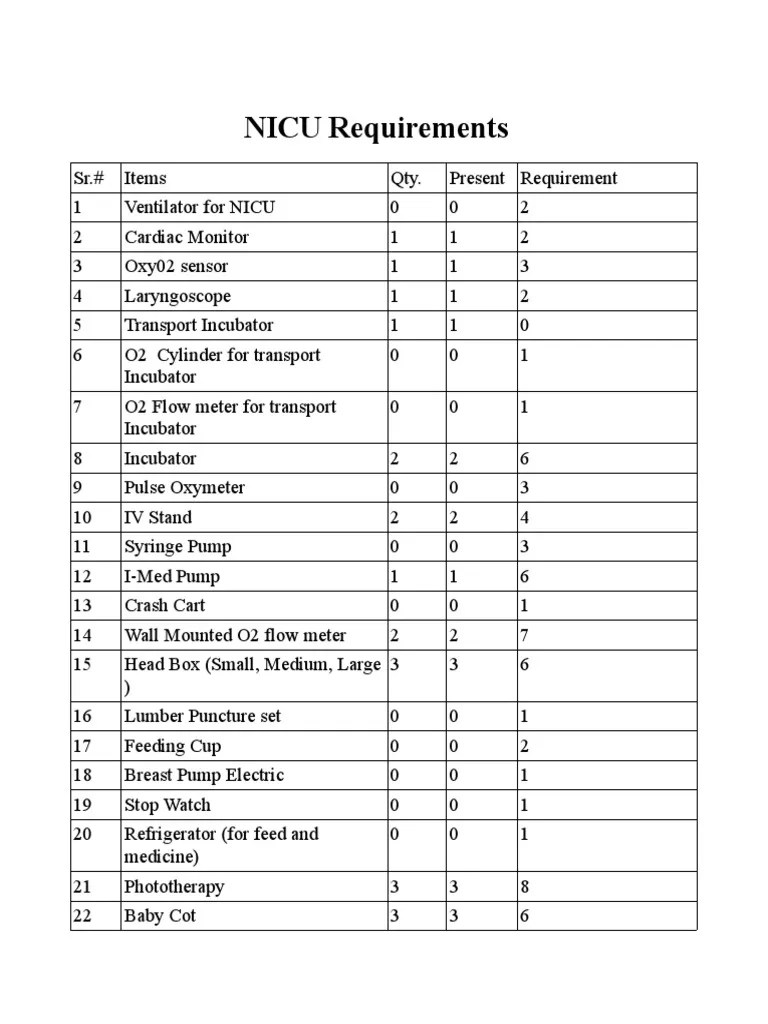 NICU Requirements

| Sr.# | Items | Qty. | Present | Requirement |
|---|---|---|---|---|
| 1 | Ventilator for NICU | 0 | 0 | 2 |
| 2 | Cardiac Monitor | 1 | 1 | 2 |
| 3 | Oxy02 sensor | 1 | 1 | 3 |
| 4 | Laryngoscope | 1 | 1 | 2 |
| 5 | Transport Incubator | 1 | 1 | 0 |
| 6 | O2 Cylinder for transport Incubator | 0 | 0 | 1 |
| 7 | O2 Flow meter for transport Incubator | 0 | 0 | 1 |
| 8 | Incubator | 2 | 2 | 6 |
| 9 | Pulse Oxymeter | 0 | 0 | 3 |
| 10 | IV Stand | 2 | 2 | 4 |
| 11 | Syringe Pump | 0 | 0 | 3 |
| 12 | I-Med Pump | 1 | 1 | 6 |
| 13 | Crash Cart | 0 | 0 | 1 |
| 14 | Wall Mounted O2 flow meter | 2 | 2 | 7 |
| 15 | Head Box (Small, Medium, Large ) | 3 | 3 | 6 |
| 16 | Lumber Puncture set | 0 | 0 | 1 |
| 17 | Feeding Cup | 0 | 0 | 2 |
| 18 | Breast Pump Electric | 0 | 0 | 1 |
| 19 | Stop Watch | 0 | 0 | 1 |
| 20 | Refrigerator (for feed and medicine) | 0 | 0 | 1 |
| 21 | Phototherapy | 3 | 3 | 8 |
| 22 | Baby Cot | 3 | 3 | 6 |